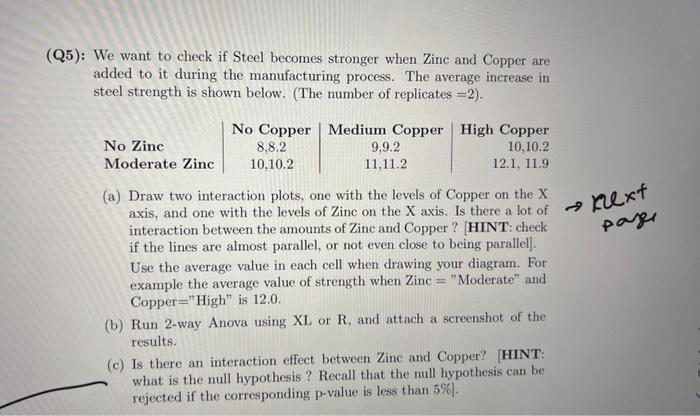 (Q5): We want to check if Steel becomes stronger when Zinc and Copper are added to it during the manufacturing process. The average increase in steel strength is shown below. (The number of replicates =2).

|  | No Copper | Medium Copper | High Copper |
|---|---|---|---|
| No Zinc | 8,8.2 | 9,9.2 | 10,10.2 |
| Moderate Zinc | 10,10.2 | 11,11.2 | 12.1, 11.9 |

(a) Draw two interaction plots, one with the levels of Copper on the X axis, and one with the levels of Zinc on the X axis. Is there a lot of interaction between the amounts of Zinc and Copper ? [HINT: check if the lines are almost parallel, or not even close to being parallel]. Use the average value in each cell when drawing your diagram. For example the average value of strength when Zinc = "Moderate" and Copper="High" is 12.0.

→ next page

(b) Run 2-way Anova using XL or R, and attach a screenshot of the results.

(c) Is there an interaction effect between Zinc and Copper? [HINT: what is the null hypothesis ? Recall that the null hypothesis can be rejected if the corresponding p-value is less than 5%].